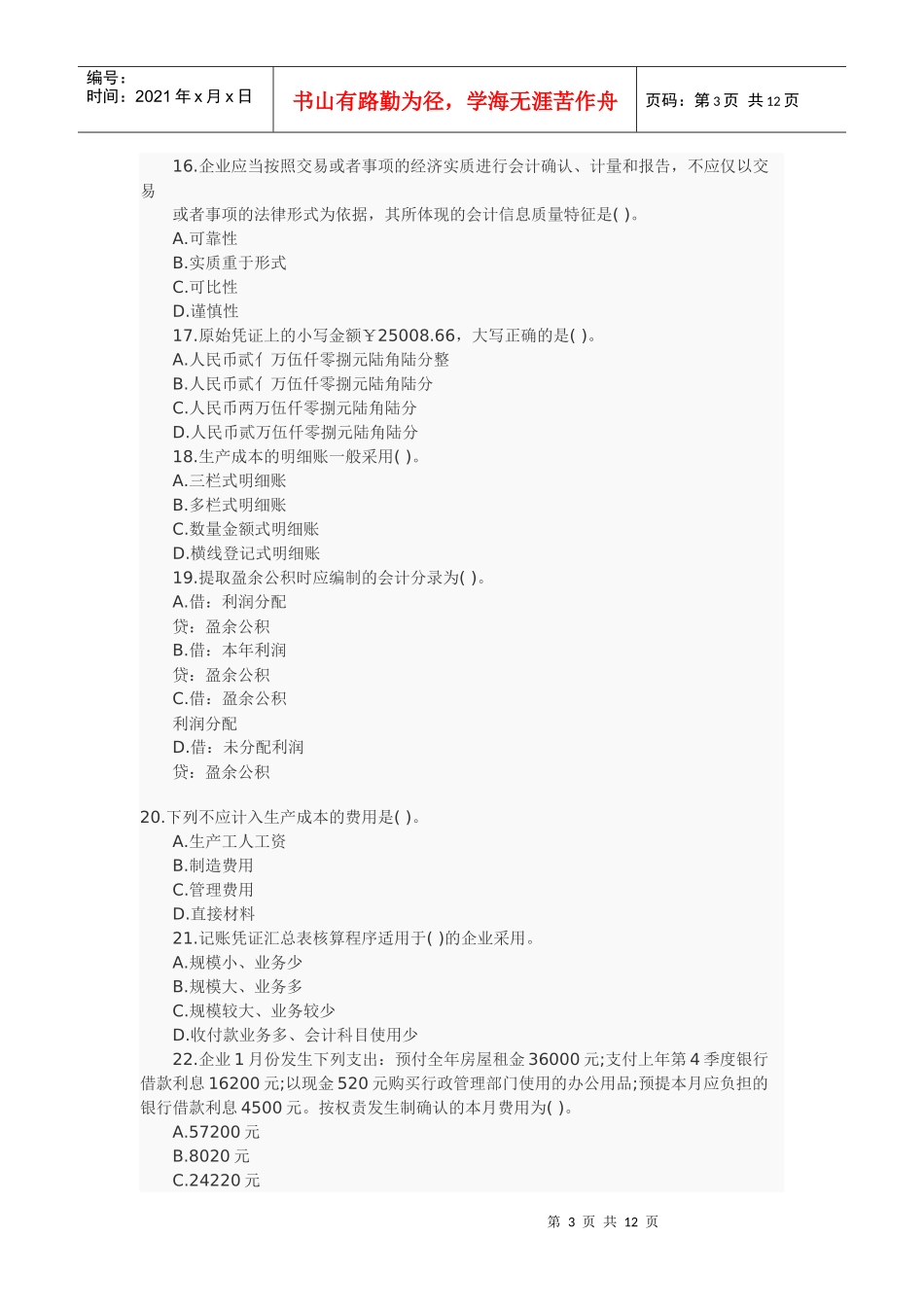 编号：
时间：2021 年 x 月 x 日

书山有路勤为径，学海无涯苦作舟

页码：第 3 页 共 12 页

16.企业应当按照交易或者事项的经济实质进行会计确认、计量和报告，不应仅以交易

或者事项的法律形式为依据，其所体现的会计信息质量特征是( )。
A.可靠性
B.实质重于形式
C.可比性
D.谨慎性
17.原始凭证上的小写金额￥25008.66，大写正确的是( )。
A.人民币贰亻万伍仟零捌元陆角陆分整
B.人民币贰亻万伍仟零捌元陆角陆分
C.人民币两万伍仟零捌元陆角陆分
D.人民币贰万伍仟零捌元陆角陆分
18.生产成本的明细账一般采用( )。
A.三栏式明细账
B.多栏式明细账
C.数量金额式明细账
D.横线登记式明细账
19.提取盈余公积时应编制的会计分录为( )。
A.借：利润分配
贷：盈余公积
B.借：本年利润
贷：盈余公积
C.借：盈余公积
利润分配
D.借：未分配利润
贷：盈余公积

20.下列不应计入生产成本的费用是( )。
A.生产工人工资
B.制造费用
C.管理费用
D.直接材料
21.记账凭证汇总表核算程序适用于( )的企业采用。
A.规模小、业务少
B.规模大、业务多
C.规模较大、业务较少
D.收付款业务多、会计科目使用少
22.企业 1 月份发生下列支出：预付全年房屋租金 36000 元;支付上年第 4 季度银行借款利息 16200 元;以现金 520 元购买行政管理部门使用的办公用品;预提本月应负担的银行借款利息 4500 元。按权责发生制确认的本月费用为( )。
A.57200 元
B.8020 元
C.24220 元

第 3 页 共 12 页